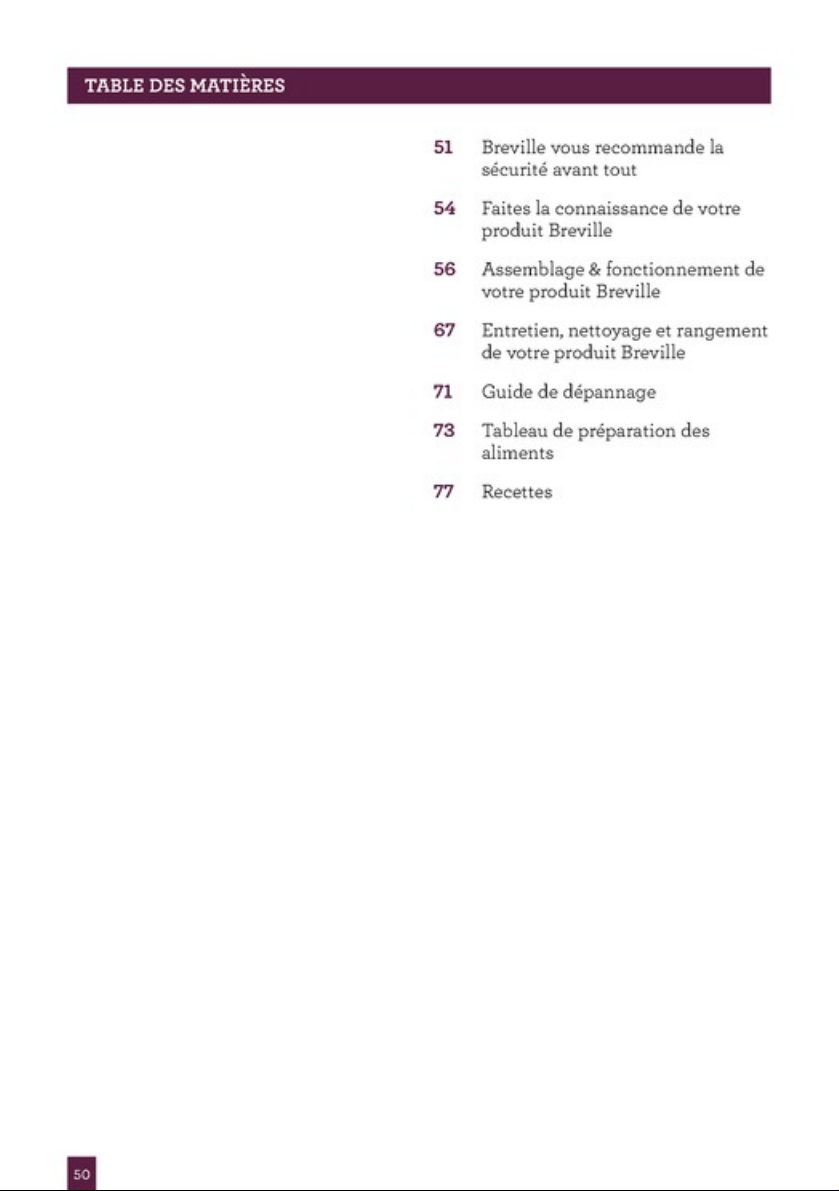 TABLE DES MATIÈRES

51 Breville vous recommande la sécurité avant tout

54 Faites la connaissance de votre produit Breville

56 Assemblage & fonctionnement de votre produit Breville

67 Entretien, nettoyage et rangement de votre produit Breville

71 Guide de dépannage

73 Tableau de préparation des aliments

77 Recettes

50